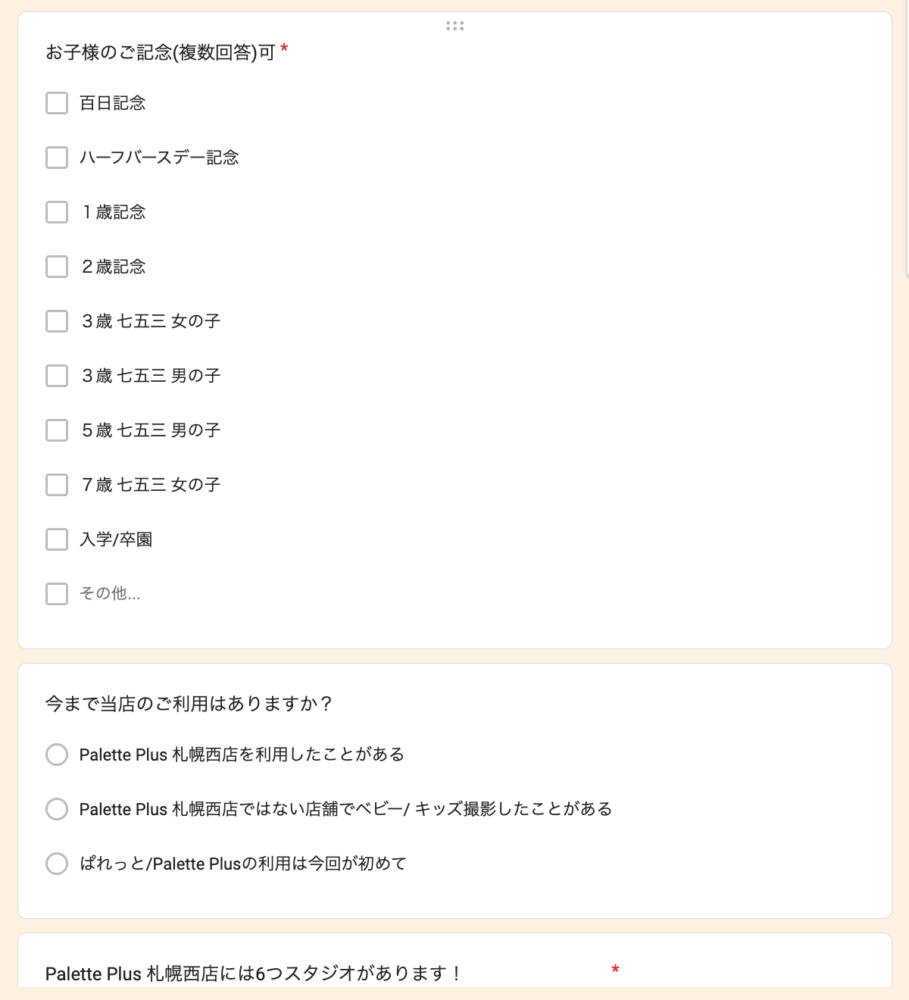 お子様のご記念(複数回答)可 *

百日記念

ハーフバースデー記念

１歳記念

２歳記念

３歳 七五三 女の子

３歳 七五三 男の子

５歳 七五三 男の子

７歳 七五三 女の子

入学/卒園

その他...

今まで当店のご利用はありますか？

Palette Plus 札幌西店を利用したことがある

Palette Plus 札幌西店ではない店舗でベビー/ キッズ撮影したことがある

ぱれっと/Palette Plusの利用は今回が初めて

Palette Plus 札幌西店には6つスタジオがあります！ *